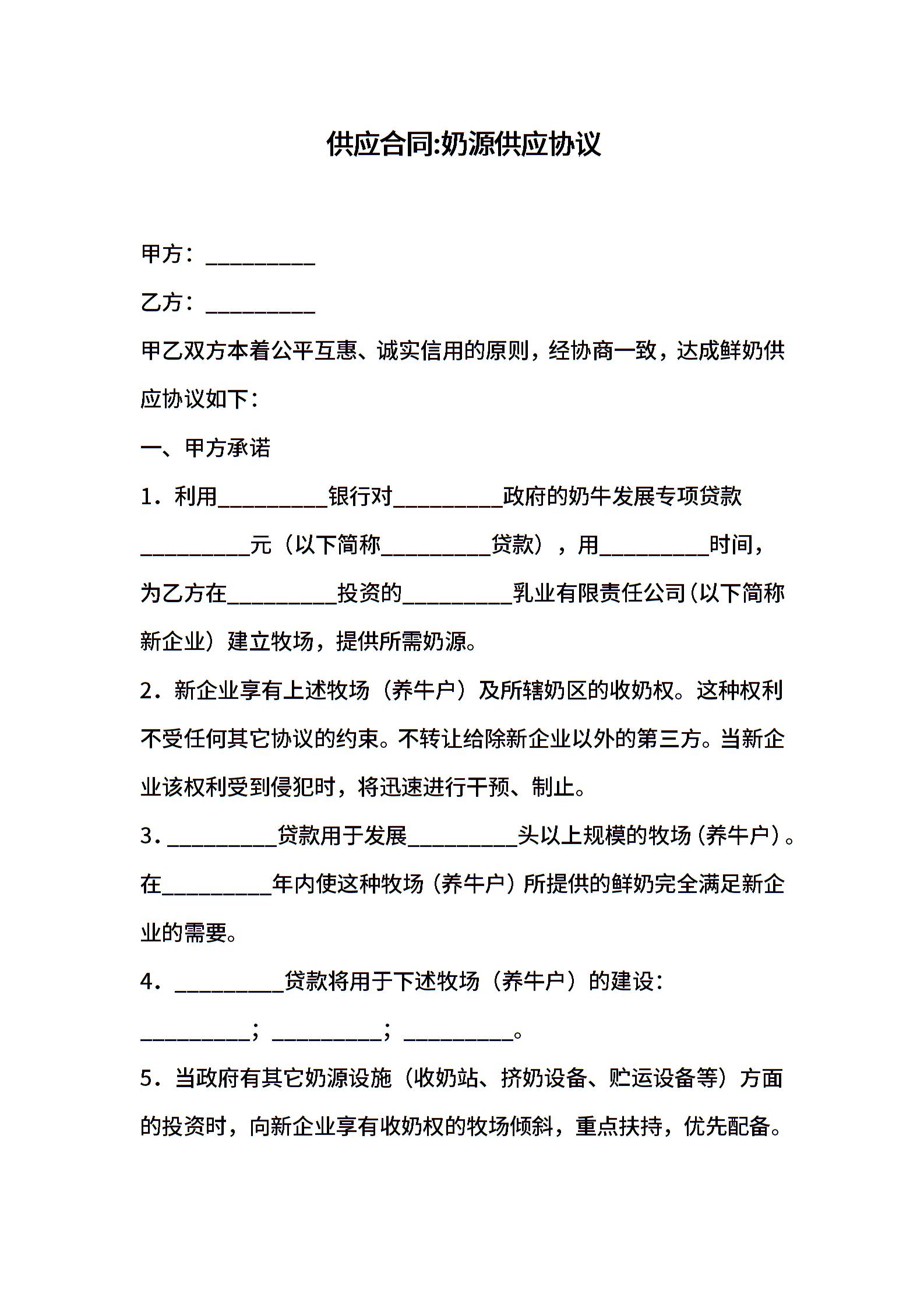 供应合同:奶源供应协议

甲方：__________

乙方：__________

甲乙双方本着公平互惠、诚实信用的原则，经协商一致，达成鲜奶供应协议如下：

一、甲方承诺

1．利用__________银行对__________政府的奶牛发展专项贷款__________元（以下简称__________贷款），用__________时间，为乙方在__________投资的__________乳业有限责任公司（以下简称新企业）建立牧场，提供所需奶源。

2．新企业享有上述牧场（养牛户）及所辖奶区的收奶权。这种权利不受任何其它协议的约束。不转让给除新企业以外的第三方。当新企业该权利受到侵犯时，将迅速进行干预、制止。

3．__________贷款用于发展__________头以上规模的牧场（养牛户）。在__________年内使这种牧场（养牛户）所提供的鲜奶完全满足新企业的需要。

4．__________贷款将用于下述牧场（养牛户）的建设：__________；__________；__________。

5．当政府有其它奶源设施（收奶站、挤奶设备、贮运设备等）方面的投资时，向新企业享有收奶权的牧场倾斜，重点扶持，优先配备。